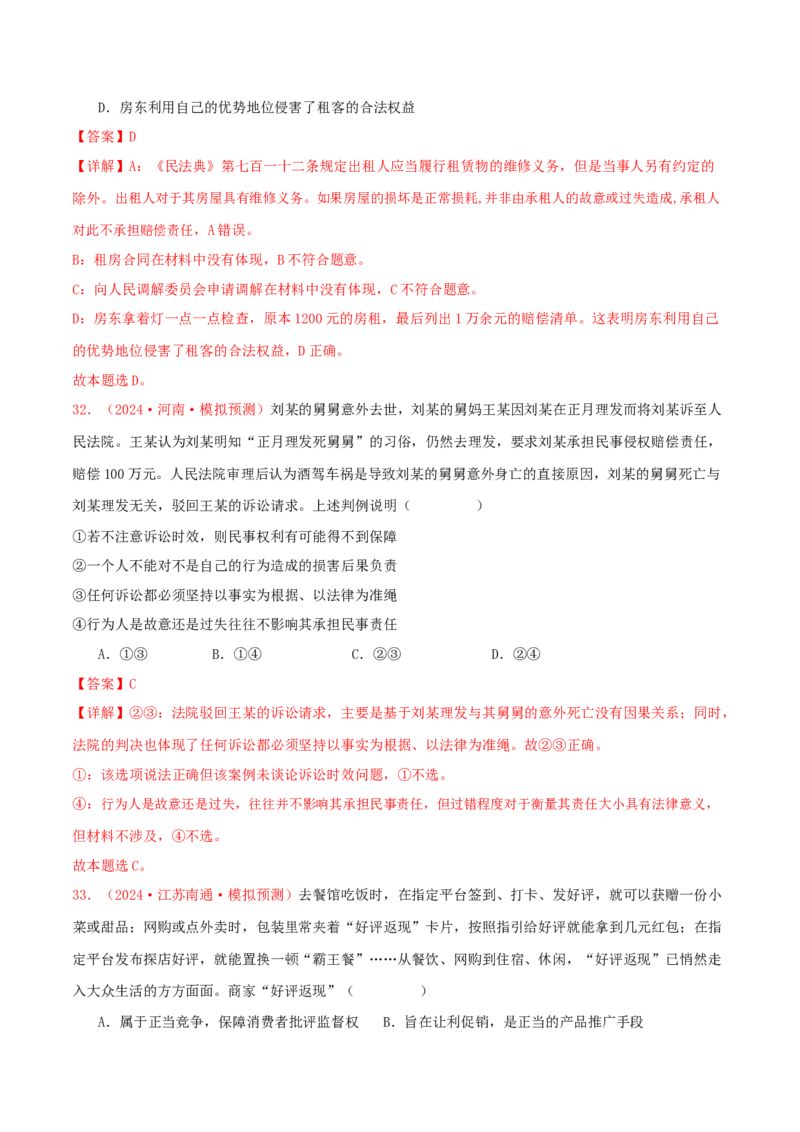 D．房东利用自己的优势地位侵害了租客的合法权益

【答案】D

【详解】A：《民法典》第七百一十二条规定出租人应当履行租赁物的维修义务，但是当事人另有约定的除外。出租人对于其房屋具有维修义务。如果房屋的损坏是正常损耗,并非由承租人的故意或过失造成,承租人对此不承担赔偿责任，A错误。

B：租房合同在材料中没有体现，B不符合题意。

C：向人民调解委员会申请调解在材料中没有体现，C不符合题意。

D：房东拿着灯一点一点检查，原本1200元的房租，最后列出1万余元的赔偿清单。这表明房东利用自己的优势地位侵害了租客的合法权益，D正确。

故本题选D。

32．（2024·河南·模拟预测）刘某的舅舅意外去世，刘某的舅妈王某因刘某在正月理发而将刘某诉至人民法院。王某认为刘某明知“正月理发死舅舅”的习俗，仍然去理发，要求刘某承担民事侵权赔偿责任，赔偿100万元。人民法院审理后认为酒驾车祸是导致刘某的舅舅意外身亡的直接原因，刘某的舅舅死亡与刘某理发无关，驳回王某的诉讼请求。上述判例说明（　　）

①若不注意诉讼时效，则民事权利有可能得不到保障

②一个人不能对不是自己的行为造成的损害后果负责

③任何诉讼都必须坚持以事实为根据、以法律为准绳

④行为人是故意还是过失往往不影响其承担民事责任

A．①③　　B．①④　　C．②③　　D．②④

【答案】C

【详解】②③：法院驳回王某的诉讼请求，主要是基于刘某理发与其舅舅的意外死亡没有因果关系；同时，法院的判决也体现了任何诉讼都必须坚持以事实为根据、以法律为准绳。故②③正确。

①：该选项说法正确但该案例未谈论诉讼时效问题，①不选。

④：行为人是故意还是过失，往往并不影响其承担民事责任，但过错程度对于衡量其责任大小具有法律意义，但材料不涉及，④不选。

故本题选C。

33．（2024·江苏南通·模拟预测）去餐馆吃饭时，在指定平台签到、打卡、发好评，就可以获赠一份小菜或甜品；网购或点外卖时，包装里常夹着“好评返现”卡片，按照指引给好评就能拿到几元红包；在指定平台发布探店好评，就能置换一顿“霸王餐”……从餐饮、网购到住宿、休闲，“好评返现”已悄然走入大众生活的方方面面。商家“好评返现”（　　）

A．属于正当竞争，保障消费者批评监督权　　B．旨在让利促销，是正当的产品推广手段